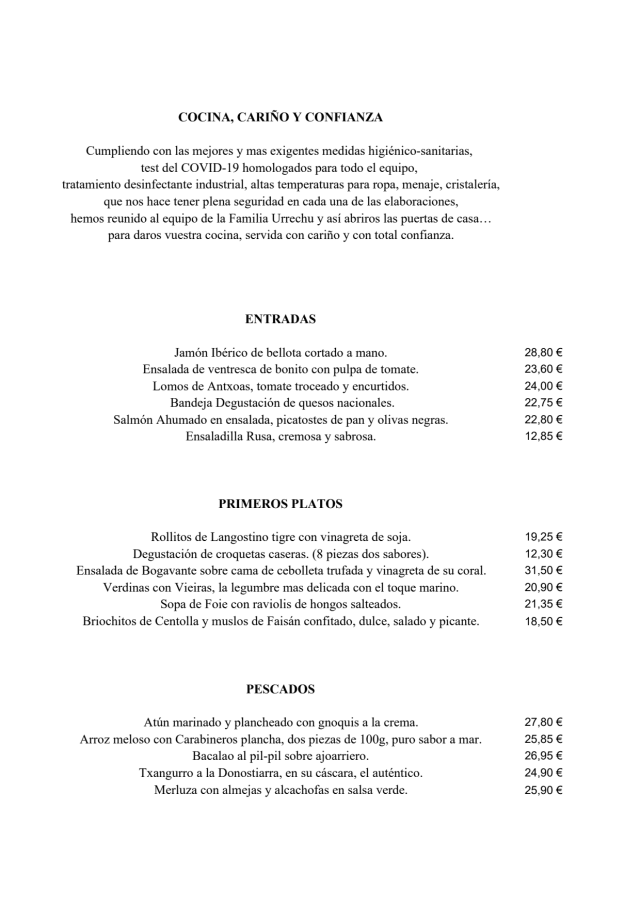 COCINA, CARIÑO Y CONFIANZA

Cumpliendo con las mejores y mas exigentes medidas higiénico-sanitarias, test del COVID-19 homologados para todo el equipo, tratamiento desinfectante industrial, altas temperaturas para ropa, menaje, cristalería, que nos hace tener plena seguridad en cada una de las elaboraciones, hemos reunido al equipo de la Familia Urrechu y así abriros las puertas de casa… para daros vuestra cocina, servida con cariño y con total confianza.

ENTRADAS

| | |
|---|---|
| Jamón Ibérico de bellota cortado a mano. | 28,80 € |
| Ensalada de ventresca de bonito con pulpa de tomate. | 23,60 € |
| Lomos de Antxoas, tomate troceado y encurtidos. | 24,00 € |
| Bandeja Degustación de quesos nacionales. | 22,75 € |
| Salmón Ahumado en ensalada, picatostes de pan y olivas negras. | 22,80 € |
| Ensaladilla Rusa, cremosa y sabrosa. | 12,85 € |

PRIMEROS PLATOS

| | |
|---|---|
| Rollitos de Langostino tigre con vinagreta de soja. | 19,25 € |
| Degustación de croquetas caseras. (8 piezas dos sabores). | 12,30 € |
| Ensalada de Bogavante sobre cama de cebolleta trufada y vinagreta de su coral. | 31,50 € |
| Verdinas con Vieiras, la legumbre mas delicada con el toque marino. | 20,90 € |
| Sopa de Foie con raviolis de hongos salteados. | 21,35 € |
| Briochitos de Centolla y muslos de Faisán confitado, dulce, salado y picante. | 18,50 € |

PESCADOS

| | |
|---|---|
| Atún marinado y plancheado con gnoquis a la crema. | 27,80 € |
| Arroz meloso con Carabineros plancha, dos piezas de 100g, puro sabor a mar. | 25,85 € |
| Bacalao al pil-pil sobre ajoarriero. | 26,95 € |
| Txangurro a la Donostiarra, en su cáscara, el auténtico. | 24,90 € |
| Merluza con almejas y alcachofas en salsa verde. | 25,90 € |